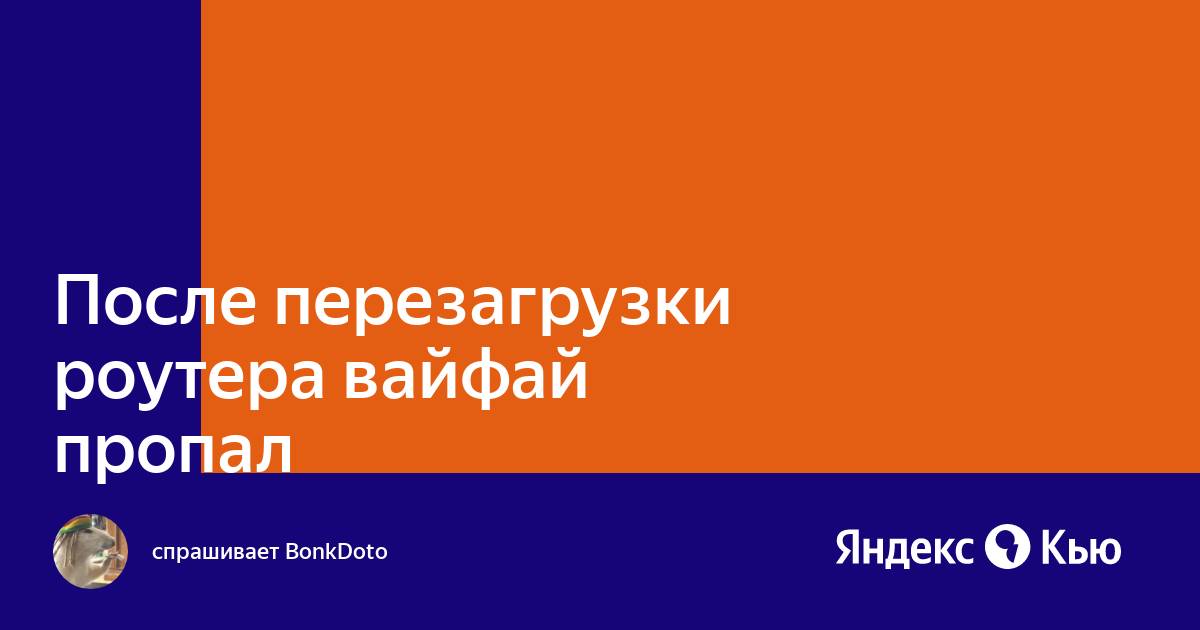 После перезагрузки роутера вайфай пропал

спрашивает BonkDoto

Яндекс Кью